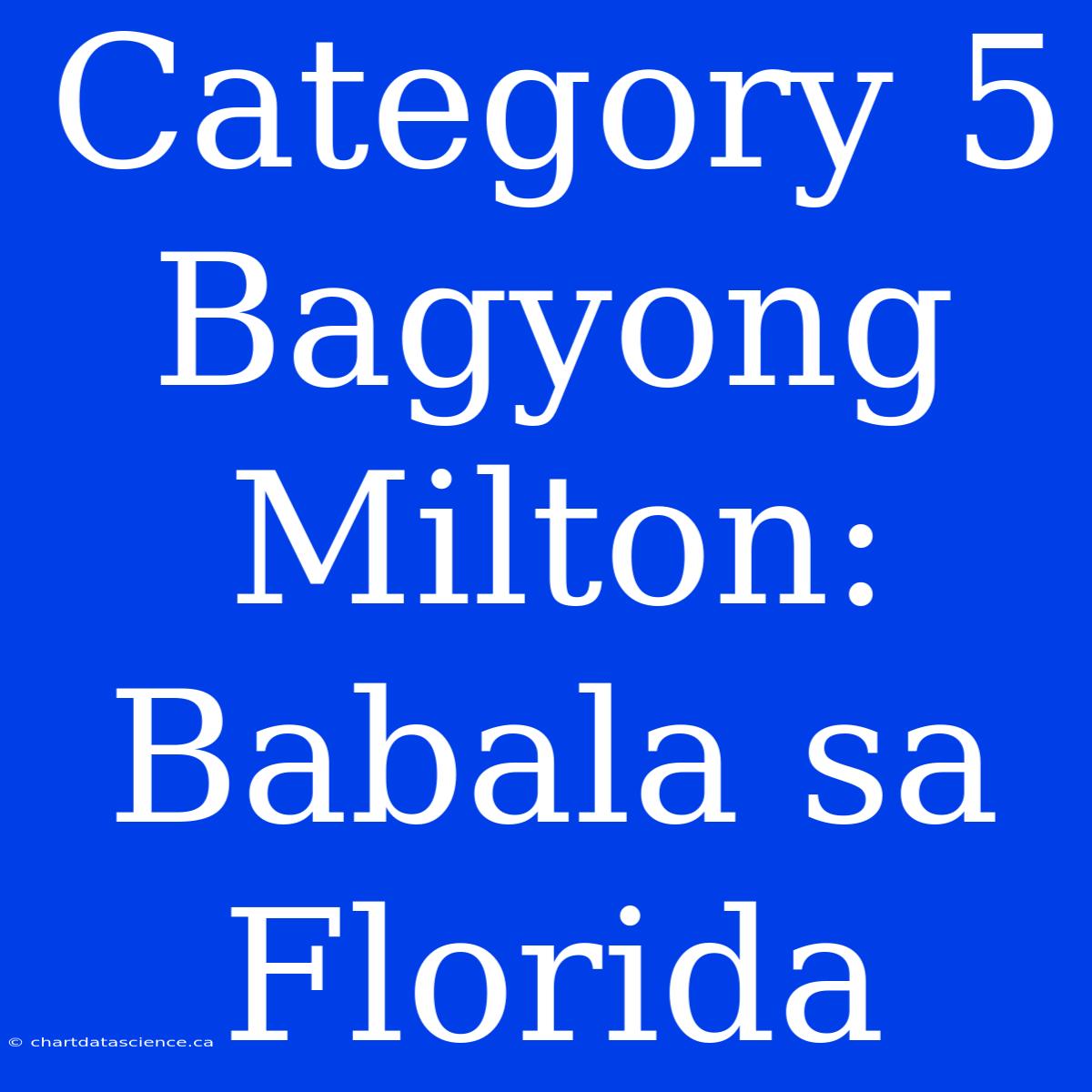 Category 5 Bagyong Milton: Babala sa Florida

© chartdatascience.ca